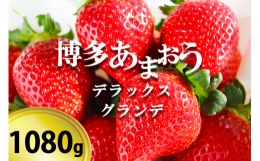 博多あまおう
デラックス
グランデ
1080g